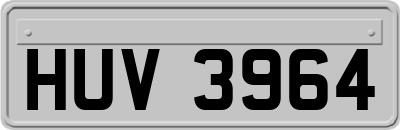 HUV 3964